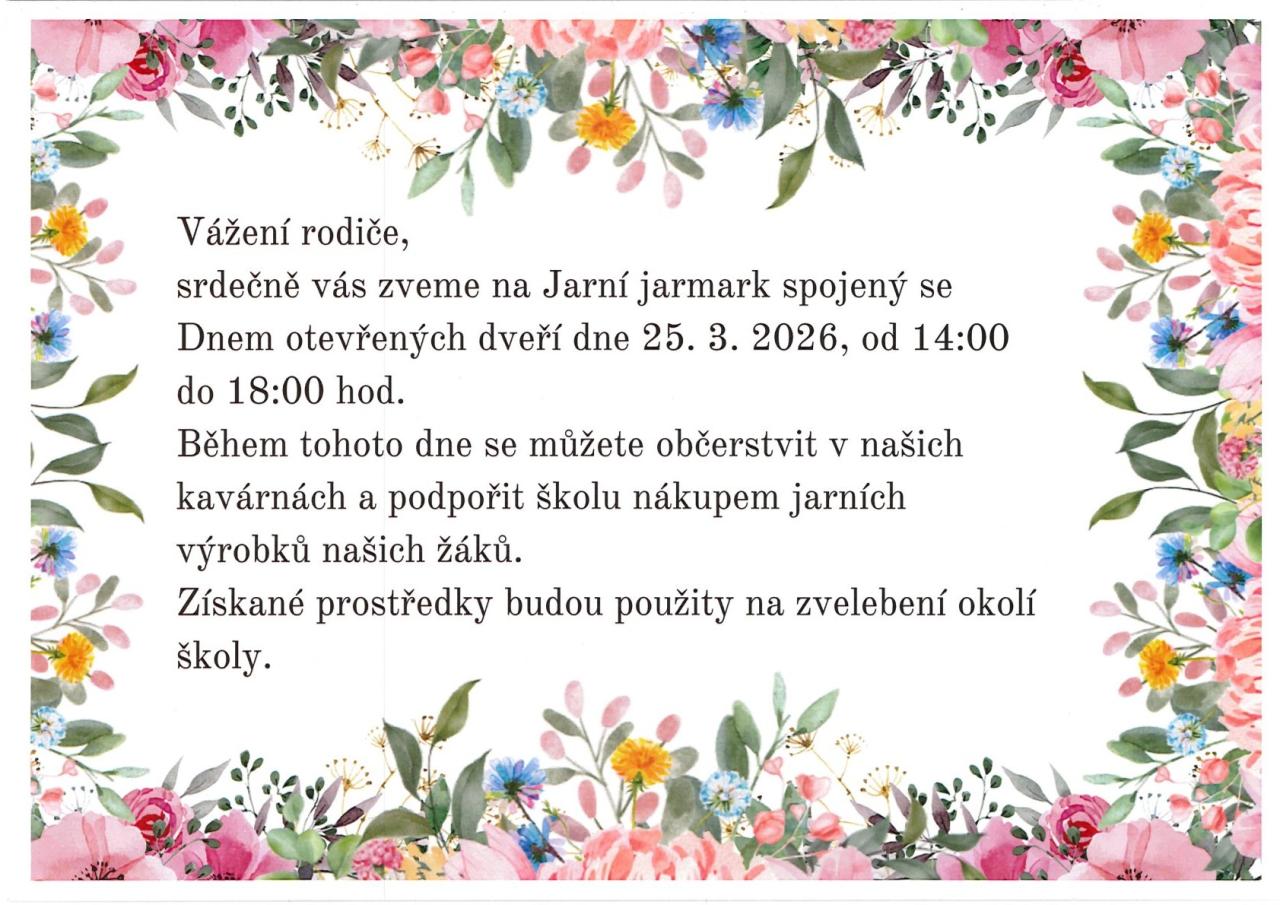 Vážení rodiče,

srdečně vás zveme na Jarní jarmark spojený se Dnem otevřených dveří dne 25. 3. 2026, od 14:00 do 18:00 hod.

Během tohoto dne se můžete občerstvit v našich kavárnách a podpořit školu nákupem jarních výrobků našich žáků.

Získané prostředky budou použity na zvelebení okolí školy.